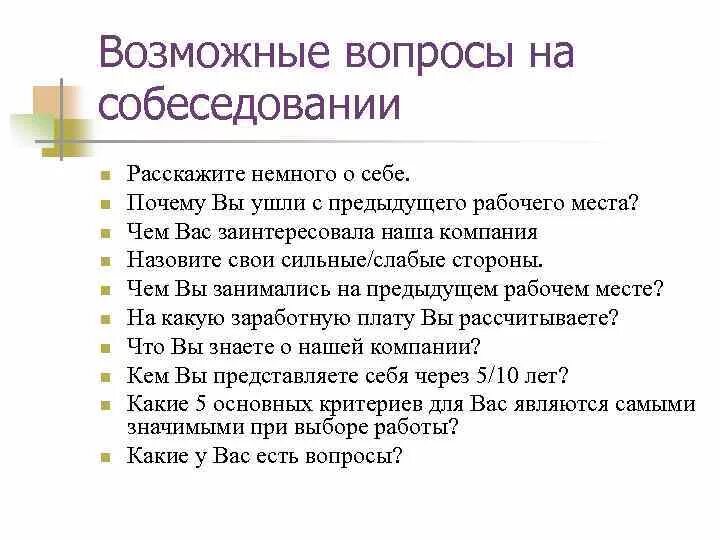 Возможные вопросы на собеседовании

- Расскажите немного о себе.
- Почему Вы ушли с предыдущего рабочего места?
- Чем Вас заинтересовала наша компания
- Назовите свои сильные/слабые стороны.
- Чем Вы занимались на предыдущем рабочем месте?
- На какую заработную плату Вы рассчитываете?
- Что Вы знаете о нашей компании?
- Кем Вы представляете себя через 5/10 лет?
- Какие 5 основных критериев для Вас являются самыми значимыми при выборе работы?
- Какие у Вас есть вопросы?